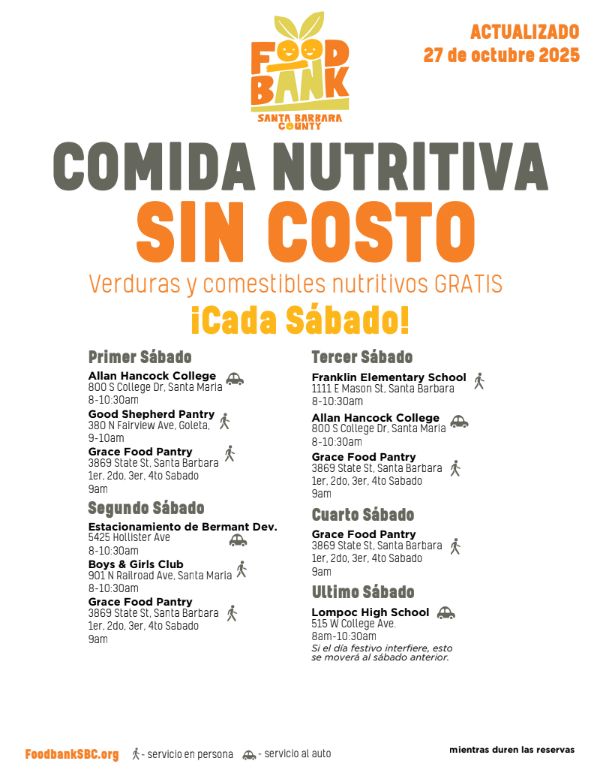 FOOD BANK
SANTA BARBARA COUNTY

ACTUALIZADO
27 de octubre 2025

COMIDA NUTRITIVA
SIN COSTO

Verduras y comestibles nutritivos GRATIS

¡Cada Sábado!

Primer Sábado

Allan Hancock College
800 S College Dr, Santa Maria
8-10:30am

Good Shepherd Pantry
380 N Fairview Ave, Goleta,
9-10am

Grace Food Pantry
3869 State St, Santa Barbara
1er, 2do, 3er, 4to Sabado
9am

Segundo Sábado

Estacionamiento de Bermant Dev.
5425 Hollister Ave
8-10:30am

Boys & Girls Club
901 N Railroad Ave, Santa Maria
8-10:30am

Grace Food Pantry
3869 State St, Santa Barbara
1er, 2do, 3er, 4to Sabado
9am

Tercer Sábado

Franklin Elementary School
1111 E Mason St, Santa Barbara
8-10:30am

Allan Hancock College
800 S College Dr, Santa Maria
8-10:30am

Grace Food Pantry
3869 State St, Santa Barbara
1er, 2do, 3er, 4to Sabado
9am

Cuarto Sábado

Grace Food Pantry
3869 State St, Santa Barbara
1er, 2do, 3er, 4to Sabado
9am

Ultimo Sábado

Lompoc High School
515 W College Ave.
8am-10:30am
Si el día festivo interfiere, esto se moverá al sábado anterior.

FoodbankSBC.org - servicio en persona - servicio al auto

mientras duren las reservas